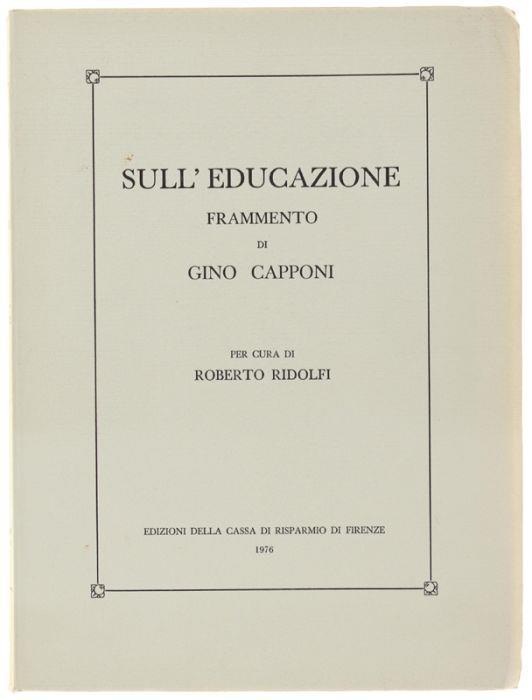 SULL' EDUCAZIONE

FRAMMENTO

DI

GINO CAPPONI

PER CURA DI

ROBERTO RIDOLFI

EDIZIONI DELLA CASSA DI RISPARMIO DI FIRENZE

1976